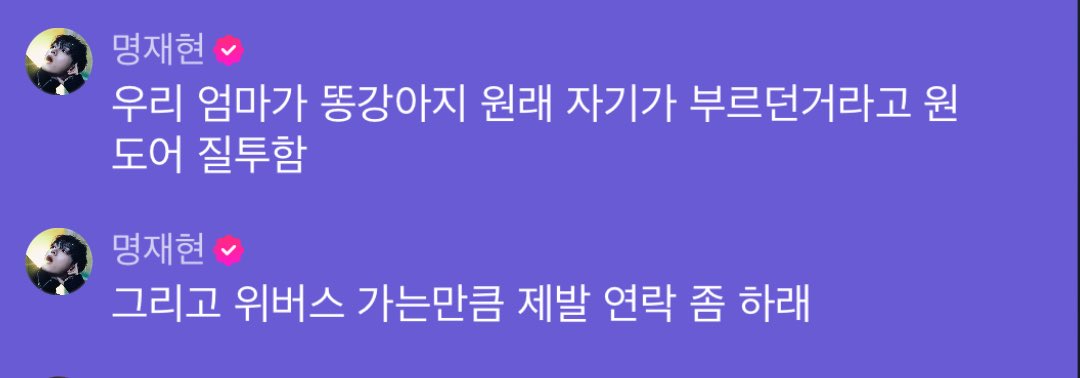 명재현

우리 엄마가 똥강아지 원래 자기가 부르던거라고 원도어 질투함

명재현

그리고 위버스 가는만큼 제발 연락 좀 하래